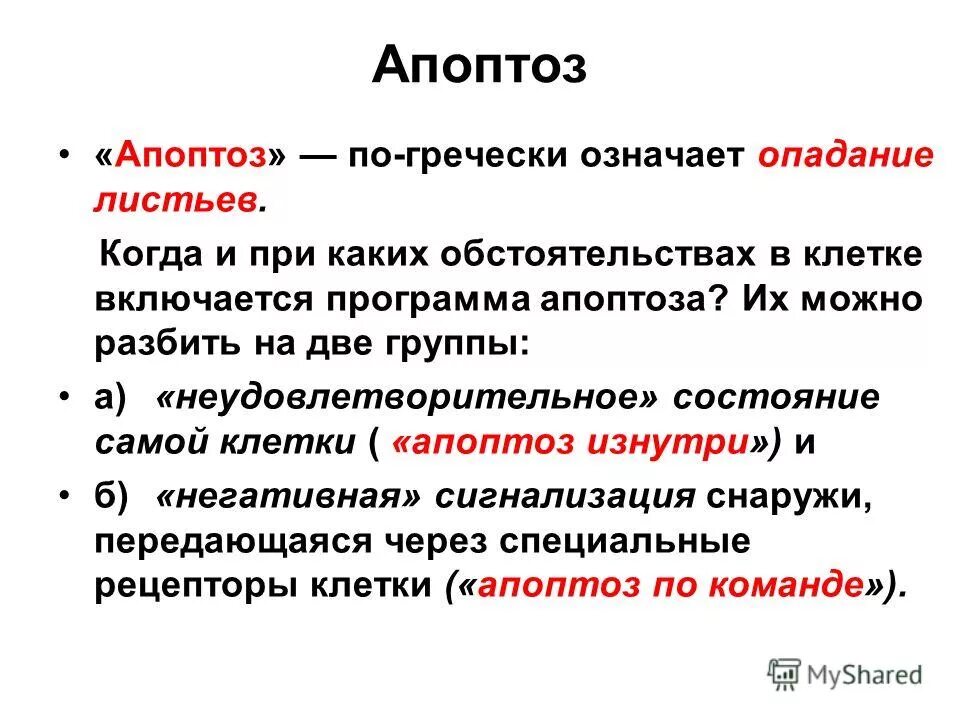 Апоптоз

• «Апоптоз» — по-гречески означает опадание листьев.

Когда и при каких обстоятельствах в клетке включается программа апоптоза? Их можно разбить на две группы:

• а) «неудовлетворительное» состояние самой клетки ( «апоптоз изнутри») и

• б) «негативная» сигнализация снаружи, передающаяся через специальные рецепторы клетки («апоптоз по команде»).

MyShared